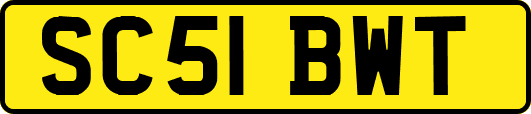 SC51 BWT